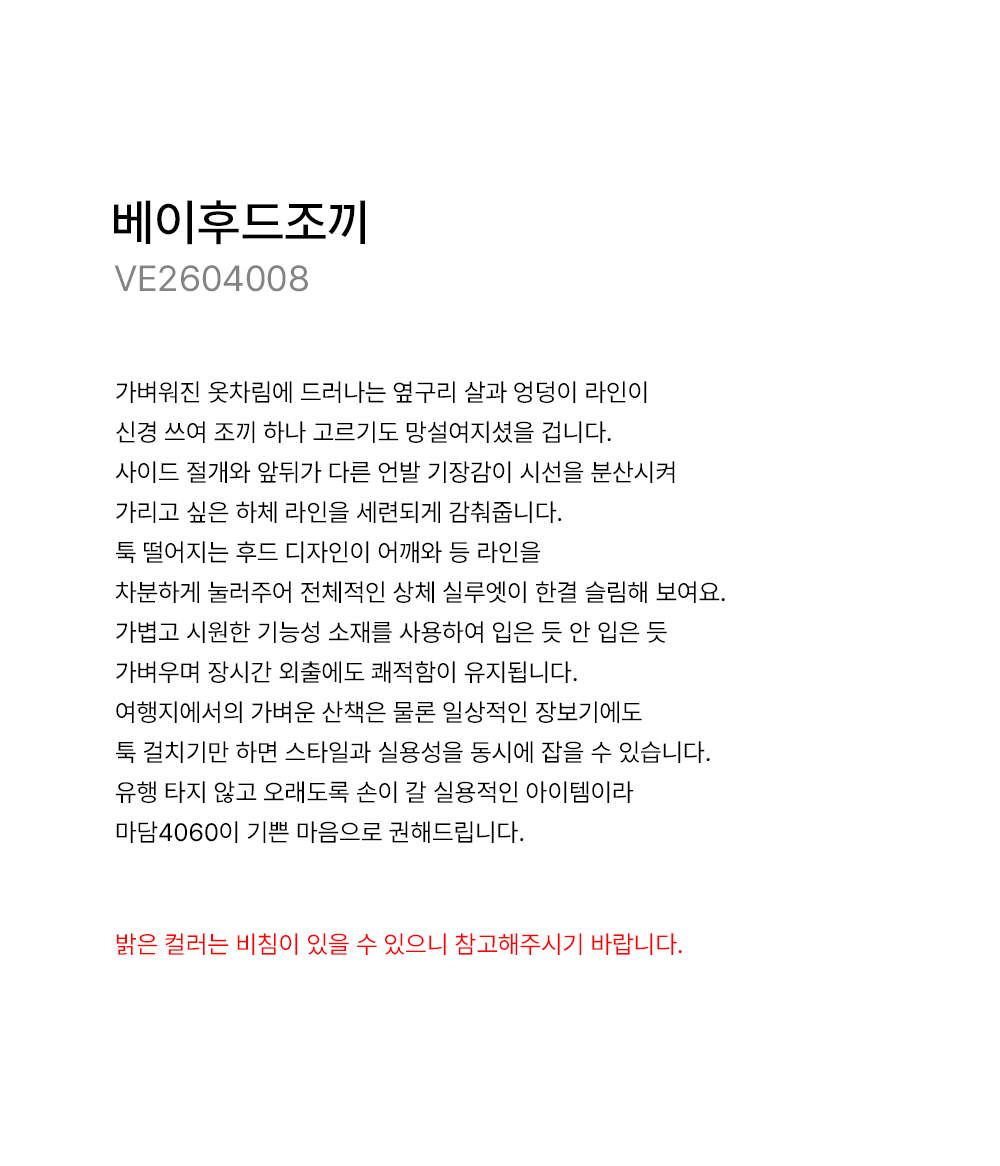 베이후드조끼
VE2604008

가벼워진 옷차림에 드러나는 옆구리 살과 엉덩이 라인이
신경 쓰여 조끼 하나 고르기도 망설여지셨을 겁니다.
사이드 절개와 앞뒤가 다른 언발 기장감이 시선을 분산시켜
가리고 싶은 하체 라인을 세련되게 감춰줍니다.
툭 떨어지는 후드 디자인이 어깨와 등 라인을
차분하게 눌러주어 전체적인 상체 실루엣이 한결 슬림해 보여요.
가볍고 시원한 기능성 소재를 사용하여 입은 듯 안 입은 듯
가벼우며 장시간 외출에도 쾌적함이 유지됩니다.
여행지에서의 가벼운 산책은 물론 일상적인 장보기에도
툭 걸치기만 하면 스타일과 실용성을 동시에 잡을 수 있습니다.
유행 타지 않고 오래도록 손이 갈 실용적인 아이템이라
마담4060이 기쁜 마음으로 권해드립니다.

밝은 컬러는 비침이 있을 수 있으니 참고해주시기 바랍니다.